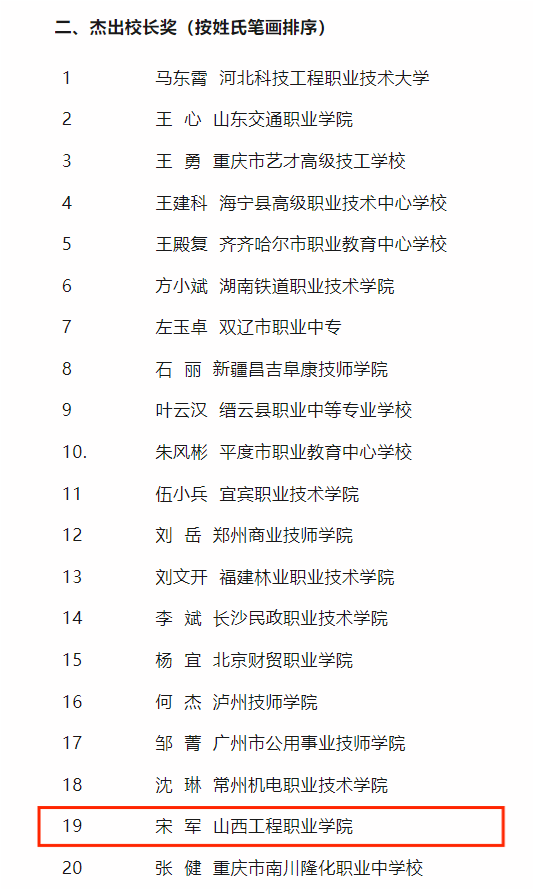 二、杰出校长奖（按姓氏笔画排序）

1 马东霄 河北科技工程职业技术大学
2 王 心 山东交通职业学院
3 王 勇 重庆市艺才高级技工学校
4 王建科 海宁县高级职业技术中心学校
5 王殿复 齐齐哈尔市职业教育中心学校
6 方小斌 湖南铁道职业技术学院
7 左玉卓 双辽市职业中专
8 石 丽 新疆昌吉阜康技师学院
9 叶云汉 缙云县职业中等专业学校
10. 朱风彬 平度市职业教育中心学校
11 伍小兵 宜宾职业技术学院
12 刘 岳 郑州商业技师学院
13 刘文开 福建林业职业技术学院
14 李 斌 长沙民政职业技术学院
15 杨 宜 北京财贸职业学院
16 何 杰 泸州技师学院
17 邹 菁 广州市公用事业技师学院
18 沈 琳 常州机电职业技术学院
19 宋 军 山西工程职业学院
20 张 健 重庆市南川隆化职业中学校